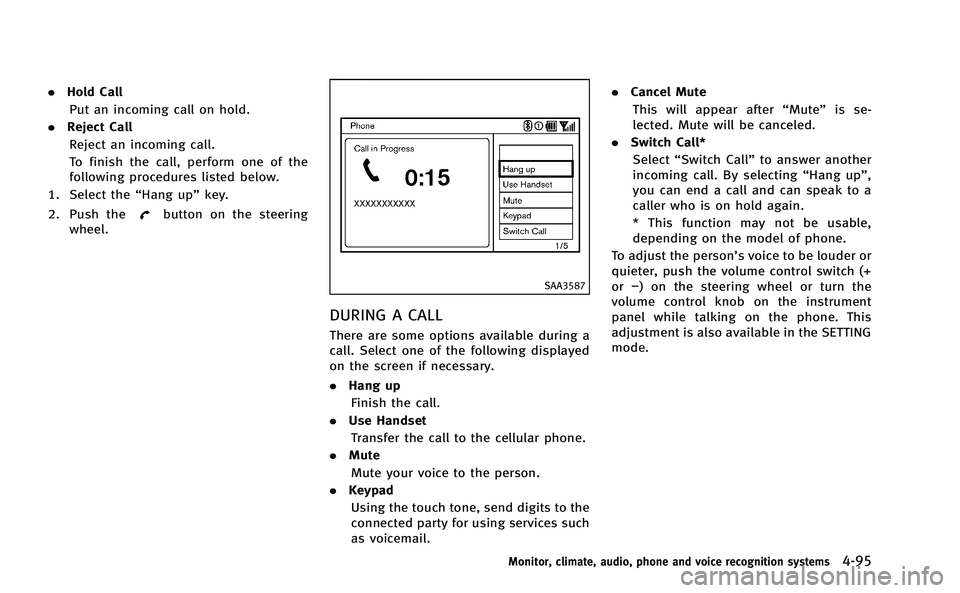 . Hold Call
Put an incoming call on hold.
. Reject Call
Reject an incoming call.
To finish the call, perform one of the following procedures listed below.
1. Select the “Hang up” key.
2. Push the button on the steering wheel.

Phone
Call in Progress
0:15
XXXXXXXXXXX
Hang up
Use Handset
Mute
Keypad
Switch Call
1/5
SAA3587

DURING A CALL
There are some options available during a call. Select one of the following displayed on the screen if necessary.
. Hang up
Finish the call.
. Use Handset
Transfer the call to the cellular phone.
. Mute
Mute your voice to the person.
. Keypad
Using the touch tone, send digits to the connected party for using services such as voicemail.
. Cancel Mute
This will appear after “Mute” is selected. Mute will be canceled.
. Switch Call*
Select “Switch Call” to answer another incoming call. By selecting “Hang up”, you can end a call and can speak to a caller who is on hold again.
* This function may not be usable, depending on the model of phone.
To adjust the person’s voice to be louder or quieter, push the volume control switch (+ or −) on the steering wheel or turn the volume control knob on the instrument panel while talking on the phone. This adjustment is also available in the SETTING mode.

Monitor, climate, audio, phone and voice recognition systems 4-95
carmanualsonline.info